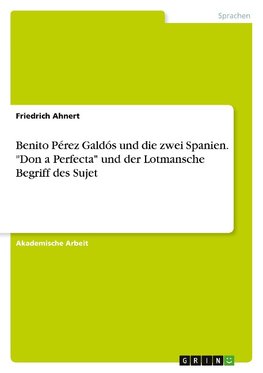 Sprachen

Friedrich Ahnert

Benito Pérez Galdós und die zwei Spanien. "Don a Perfecta" und der Lotmansche Begriff des Sujet

Akademische Arbeit

GRIN